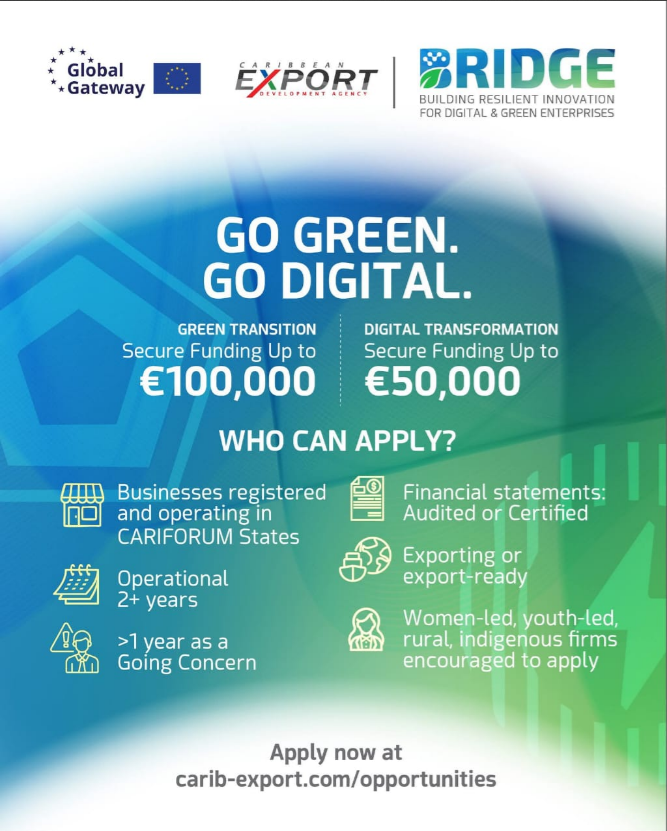 Global Gateway

CARIBBEAN EXPORT DEVELOPMENT AGENCY

BRIDGE
BUILDING RESILIENT INNOVATION FOR DIGITAL & GREEN ENTERPRISES

GO GREEN.
GO DIGITAL.

GREEN TRANSITION
Secure Funding Up to
€100,000

DIGITAL TRANSFORMATION
Secure Funding Up to
€50,000

WHO CAN APPLY?

Businesses registered and operating in CARIFORUM States

Operational 2+ years

>1 year as a Going Concern

Financial statements: Audited or Certified

Exporting or export-ready

Women-led, youth-led, rural, indigenous firms encouraged to apply

Apply now at
carib-export.com/opportunities